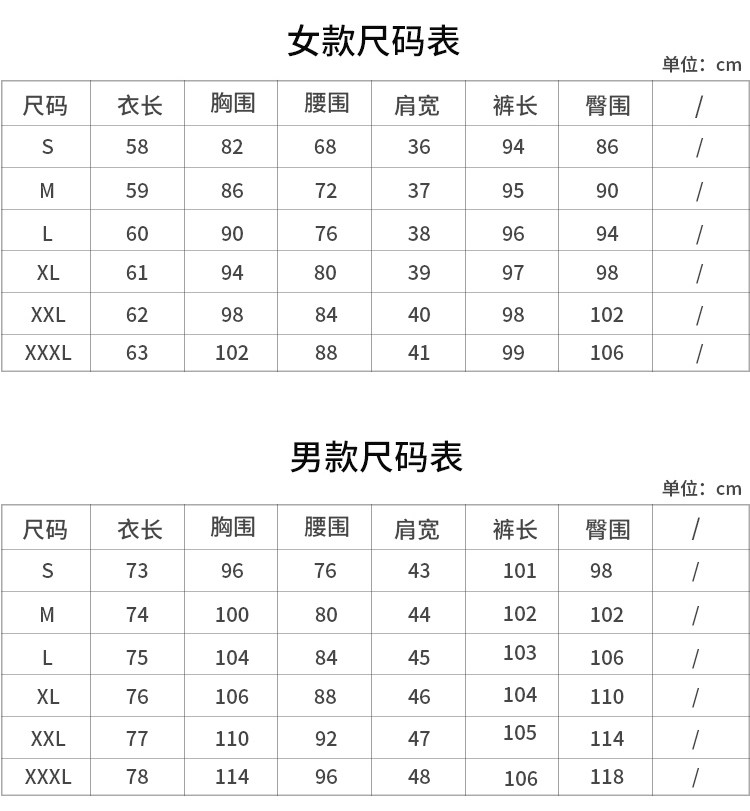 女款尺码表

单位：cm

| 尺码 | 衣长 | 胸围 | 腰围 | 肩宽 | 裤长 | 臀围 | / |
|---|---|---|---|---|---|---|---|
| S | 58 | 82 | 68 | 36 | 94 | 86 | / |
| M | 59 | 86 | 72 | 37 | 95 | 90 | / |
| L | 60 | 90 | 76 | 38 | 96 | 94 | / |
| XL | 61 | 94 | 80 | 39 | 97 | 98 | / |
| XXL | 62 | 98 | 84 | 40 | 98 | 102 | / |
| XXXL | 63 | 102 | 88 | 41 | 99 | 106 | / |

男款尺码表

单位：cm

| 尺码 | 衣长 | 胸围 | 腰围 | 肩宽 | 裤长 | 臀围 | / |
|---|---|---|---|---|---|---|---|
| S | 73 | 96 | 76 | 43 | 101 | 98 | / |
| M | 74 | 100 | 80 | 44 | 102 | 102 | / |
| L | 75 | 104 | 84 | 45 | 103 | 106 | / |
| XL | 76 | 106 | 88 | 46 | 104 | 110 | / |
| XXL | 77 | 110 | 92 | 47 | 105 | 114 | / |
| XXXL | 78 | 114 | 96 | 48 | 106 | 118 | / |